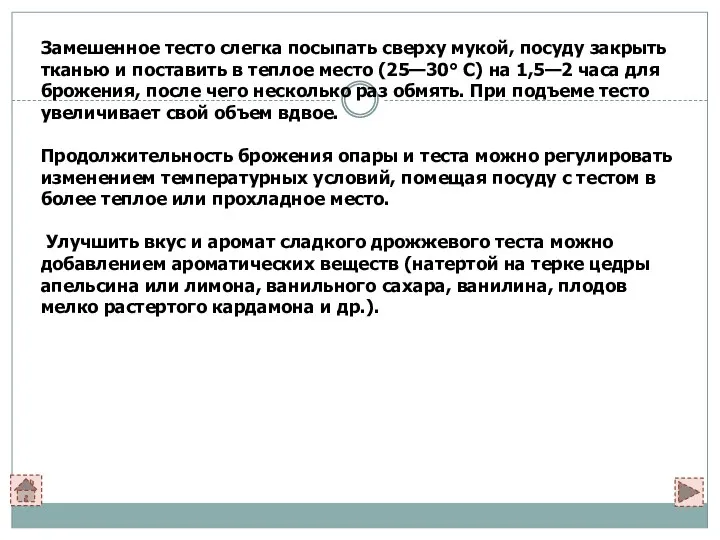 Замешенное тесто слегка посыпать сверху мукой, посуду закрыть тканью и поставить в теплое место (25—30° С) на 1,5—2 часа для брожения, после чего несколько раз обмять. При подъеме тесто увеличивает свой объем вдвое.

Продолжительность брожения опары и теста можно регулировать изменением температурных условий, помещая посуду с тестом в более теплое или прохладное место.

Улучшить вкус и аромат сладкого дрожжевого теста можно добавлением ароматических веществ (натертой на терке цедры апельсина или лимона, ванильного сахара, ванилина, плодов мелко растертого кардамона и др.).